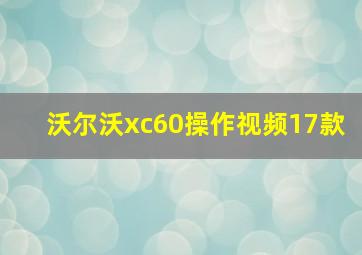 沃尔沃xc60操作视频17款